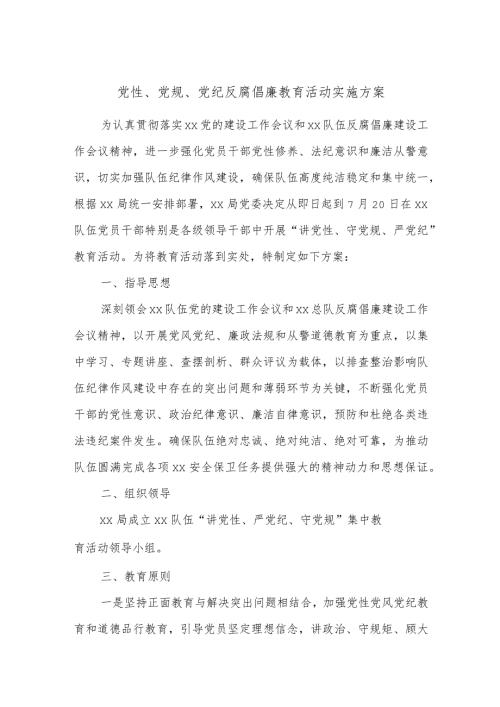 党性、党规、党纪反腐倡廉教育活动实施方案

为认真贯彻落实xx党的建设工作会议和xx队伍反腐倡廉建设工作会议精神，进一步强化党员干部党性修养、法纪意识和廉洁从警意识，切实加强队伍纪律作风建设，确保队伍高度纯洁稳定和集中统一，根据xx局统一安排部署，xx局党委决定从即日起到7月20日在xx队伍党员干部特别是各级领导干部中开展“讲党性、守党规、严党纪”教育活动。为将教育活动落到实处，特制定如下方案：

一、指导思想

深刻领会xx队伍党的建设工作会议和xx总队反腐倡廉建设工作会议精神，以开展党风党纪、廉政法规和从警道德教育为重点，以集中学习、专题讲座、查摆剖析、群众评议为载体，以排查整治影响队伍纪律作风建设中存在的突出问题和薄弱环节为关键，不断强化党员干部的党性意识、政治纪律意识、廉洁自律意识，预防和杜绝各类违法违纪案件发生。确保队伍绝对忠诚、绝对纯洁、绝对可靠，为推动队伍圆满完成各项xx安全保卫任务提供强大的精神动力和思想保证。

二、组织领导

xx局成立xx队伍“讲党性、严党纪、守党规”集中教育活动领导小组。

三、教育原则

一是坚持正面教育与解决突出问题相结合，加强党性党风党纪教育和道德品行教育，引导党员坚定理想信念，讲政治、守规矩、顾大